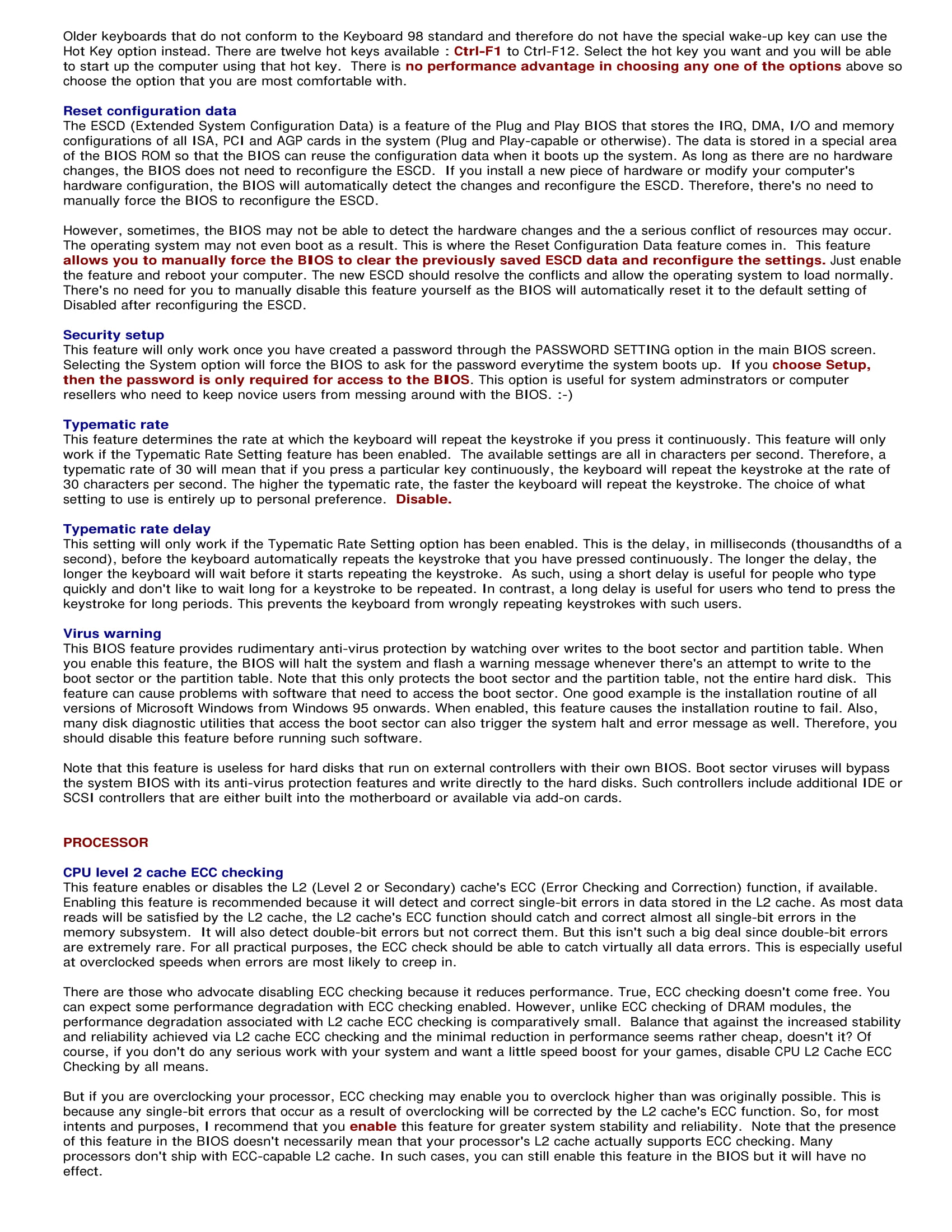 Older keyboards that do not conform to the Keyboard 98 standard and therefore do not have the special wake-up key can use the Hot Key option instead. There are twelve hot keys available : Ctrl-F1 to Ctrl-F12. Select the hot key you want and you will be able to start up the computer using that hot key. There is no performance advantage in choosing any one of the options above so choose the option that you are most comfortable with.

Reset configuration data
The ESCD (Extended System Configuration Data) is a feature of the Plug and Play BIOS that stores the IRQ, DMA, I/O and memory configurations of all ISA, PCI and AGP cards in the system (Plug and Play-capable or otherwise). The data is stored in a special area of the BIOS ROM so that the BIOS can reuse the configuration data when it boots up the system. As long as there are no hardware changes, the BIOS does not need to reconfigure the ESCD. If you install a new piece of hardware or modify your computer's hardware configuration, the BIOS will automatically detect the changes and reconfigure the ESCD. Therefore, there's no need to manually force the BIOS to reconfigure the ESCD.

However, sometimes, the BIOS may not be able to detect the hardware changes and the a serious conflict of resources may occur. The operating system may not even boot as a result. This is where the Reset Configuration Data feature comes in. This feature allows you to manually force the BIOS to clear the previously saved ESCD data and reconfigure the settings. Just enable the feature and reboot your computer. The new ESCD should resolve the conflicts and allow the operating system to load normally. There's no need for you to manually disable this feature yourself as the BIOS will automatically reset it to the default setting of Disabled after reconfiguring the ESCD.

Security setup
This feature will only work once you have created a password through the PASSWORD SETTING option in the main BIOS screen. Selecting the System option will force the BIOS to ask for the password everytime the system boots up. If you choose Setup, then the password is only required for access to the BIOS. This option is useful for system adminstrators or computer resellers who need to keep novice users from messing around with the BIOS. :-)

Typematic rate
This feature determines the rate at which the keyboard will repeat the keystroke if you press it continuously. This feature will only work if the Typematic Rate Setting feature has been enabled. The available settings are all in characters per second. Therefore, a typematic rate of 30 will mean that if you press a particular key continuously, the keyboard will repeat the keystroke at the rate of 30 characters per second. The higher the typematic rate, the faster the keyboard will repeat the keystroke. The choice of what setting to use is entirely up to personal preference. Disable.

Typematic rate delay
This setting will only work if the Typematic Rate Setting option has been enabled. This is the delay, in milliseconds (thousandths of a second), before the keyboard automatically repeats the keystroke that you have pressed continuously. The longer the delay, the longer the keyboard will wait before it starts repeating the keystroke. As such, using a short delay is useful for people who type quickly and don't like to wait long for a keystroke to be repeated. In contrast, a long delay is useful for users who tend to press the keystroke for long periods. This prevents the keyboard from wrongly repeating keystrokes with such users.

Virus warning
This BIOS feature provides rudimentary anti-virus protection by watching over writes to the boot sector and partition table. When you enable this feature, the BIOS will halt the system and flash a warning message whenever there's an attempt to write to the boot sector or the partition table. Note that this only protects the boot sector and the partition table, not the entire hard disk. This feature can cause problems with software that need to access the boot sector. One good example is the installation routine of all versions of Microsoft Windows from Windows 95 onwards. When enabled, this feature causes the installation routine to fail. Also, many disk diagnostic utilities that access the boot sector can also trigger the system halt and error message as well. Therefore, you should disable this feature before running such software.

Note that this feature is useless for hard disks that run on external controllers with their own BIOS. Boot sector viruses will bypass the system BIOS with its anti-virus protection features and write directly to the hard disks. Such controllers include additional IDE or SCSI controllers that are either built into the motherboard or available via add-on cards.

PROCESSOR

CPU level 2 cache ECC checking
This feature enables or disables the L2 (Level 2 or Secondary) cache's ECC (Error Checking and Correction) function, if available. Enabling this feature is recommended because it will detect and correct single-bit errors in data stored in the L2 cache. As most data reads will be satisfied by the L2 cache, the L2 cache's ECC function should catch and correct almost all single-bit errors in the memory subsystem. It will also detect double-bit errors but not correct them. But this isn't such a big deal since double-bit errors are extremely rare. For all practical purposes, the ECC check should be able to catch virtually all data errors. This is especially useful at overclocked speeds when errors are most likely to creep in.

There are those who advocate disabling ECC checking because it reduces performance. True, ECC checking doesn't come free. You can expect some performance degradation with ECC checking enabled. However, unlike ECC checking of DRAM modules, the performance degradation associated with L2 cache ECC checking is comparatively small. Balance that against the increased stability and reliability achieved via L2 cache ECC checking and the minimal reduction in performance seems rather cheap, doesn't it? Of course, if you don't do any serious work with your system and want a little speed boost for your games, disable CPU L2 Cache ECC Checking by all means.

But if you are overclocking your processor, ECC checking may enable you to overclock higher than was originally possible. This is because any single-bit errors that occur as a result of overclocking will be corrected by the L2 cache's ECC function. So, for most intents and purposes, I recommend that you enable this feature for greater system stability and reliability. Note that the presence of this feature in the BIOS doesn't necessarily mean that your processor's L2 cache actually supports ECC checking. Many processors don't ship with ECC-capable L2 cache. In such cases, you can still enable this feature in the BIOS but it will have no effect.